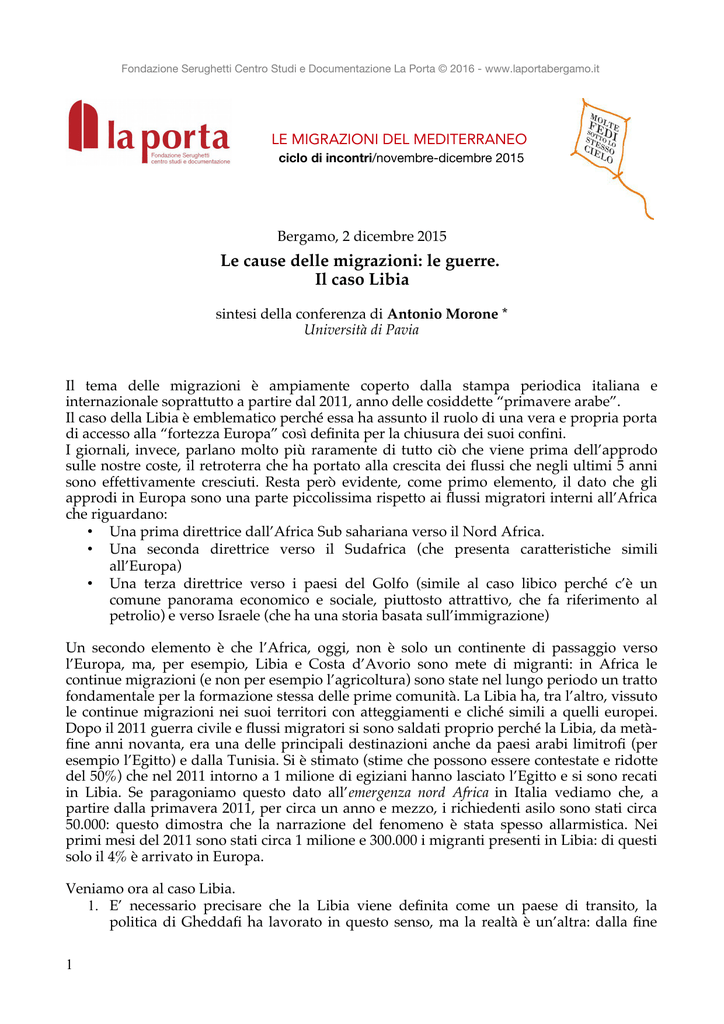 Fondazione Serughetti Centro Studi e Documentazione La Porta © 2016 - www.laportabergamo.it

la porta
Fondazione Serughetti centro studi e documentazione

LE MIGRAZIONI DEL MEDITERRANEO
ciclo di incontri/novembre-dicembre 2015

MOLTE FEDI SOTTO LO STESSO CIELO

Bergamo, 2 dicembre 2015

Le cause delle migrazioni: le guerre.
Il caso Libia

sintesi della conferenza di Antonio Morone *
Università di Pavia

Il tema delle migrazioni è ampiamente coperto dalla stampa periodica italiana e internazionale soprattutto a partire dal 2011, anno delle cosiddette "primavere arabe".
Il caso della Libia è emblematico perché essa ha assunto il ruolo di una vera e propria porta di accesso alla "fortezza Europa" così definita per la chiusura dei suoi confini.
I giornali, invece, parlano molto più raramente di tutto ciò che viene prima dell'approdo sulle nostre coste, il retroterra che ha portato alla crescita dei flussi che negli ultimi 5 anni sono effettivamente cresciuti. Resta però evidente, come primo elemento, il dato che gli approdi in Europa sono una parte piccolissima rispetto ai flussi migratori interni all'Africa che riguardano:
• Una prima direttrice dall'Africa Sub sahariana verso il Nord Africa.
• Una seconda direttrice verso il Sudafrica (che presenta caratteristiche simili all'Europa)
• Una terza direttrice verso i paesi del Golfo (simile al caso libico perché c'è un comune panorama economico e sociale, piuttosto attrattivo, che fa riferimento al petrolio) e verso Israele (che ha una storia basata sull'immigrazione)

Un secondo elemento è che l'Africa, oggi, non è solo un continente di passaggio verso l'Europa, ma, per esempio, Libia e Costa d'Avorio sono mete di migranti: in Africa le continue migrazioni (e non per esempio l'agricoltura) sono state nel lungo periodo un tratto fondamentale per la formazione stessa delle prime comunità. La Libia ha, tra l'altro, vissuto le continue migrazioni nei suoi territori con atteggiamenti e cliché simili a quelli europei. Dopo il 2011 guerra civile e flussi migratori si sono saldati proprio perché la Libia, da metà-fine anni novanta, era una delle principali destinazioni anche da paesi arabi limitrofi (per esempio l'Egitto) e dalla Tunisia. Si è stimato (stime che possono essere contestate e ridotte del 50%) che nel 2011 intorno a 1 milione di egiziani hanno lasciato l'Egitto e si sono recati in Libia. Se paragoniamo questo dato all'emergenza nord Africa in Italia vediamo che, a partire dalla primavera 2011, per circa un anno e mezzo, i richiedenti asilo sono stati circa 50.000: questo dimostra che la narrazione del fenomeno è stata spesso allarmistica. Nei primi mesi del 2011 sono stati circa 1 milione e 300.000 i migranti presenti in Libia: di questi solo il 4% è arrivato in Europa.

Veniamo ora al caso Libia.
1. E' necessario precisare che la Libia viene definita come un paese di transito, la politica di Gheddafi ha lavorato in questo senso, ma la realtà è un'altra: dalla fine

1